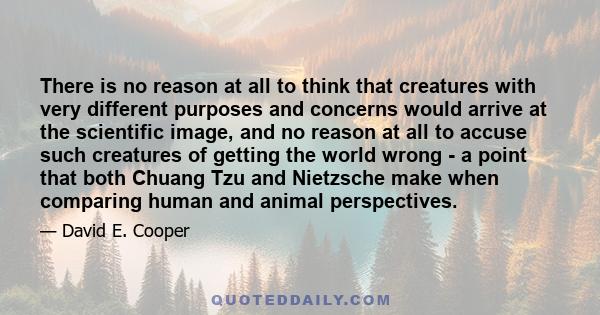 There is no reason at all to think that creatures with very different purposes and concerns would arrive at the scientific image, and no reason at all to accuse such creatures of getting the world wrong - a point that both Chuang Tzu and Nietzsche make when comparing human and animal perspectives.

— David E. Cooper

QUOTEDDAILY.COM